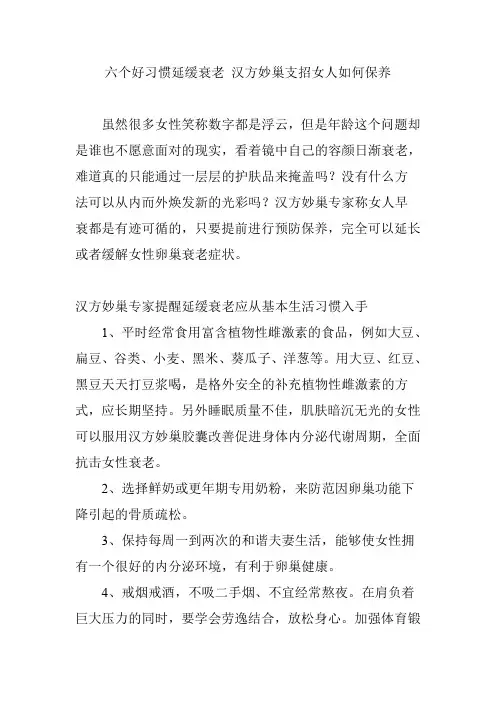 六个好习惯延缓衰老 汉方妙巢支招女人如何保养

虽然很多女性笑称数字都是浮云，但是年龄这个问题却是谁也不愿意面对的现实，看着镜中自己的容颜日渐衰老，难道真的只能通过一层层的护肤品来掩盖吗？没有什么方法可以从内而外焕发新的光彩吗？汉方妙巢专家称女人早衰都是有迹可循的，只要提前进行预防保养，完全可以延长或者缓解女性卵巢衰老症状。

汉方妙巢专家提醒延缓衰老应从基本生活习惯入手

1、平时经常食用富含植物性雌激素的食品，例如大豆、扁豆、谷类、小麦、黑米、葵瓜子、洋葱等。用大豆、红豆、黑豆天天打豆浆喝，是格外安全的补充植物性雌激素的方式，应长期坚持。另外睡眠质量不佳，肌肤暗沉无光的女性可以服用汉方妙巢胶囊改善促进身体内分泌代谢周期，全面抗击女性衰老。

2、选择鲜奶或更年期专用奶粉，来防范因卵巢功能下降引起的骨质疏松。

3、保持每周一到两次的和谐夫妻生活，能够使女性拥有一个很好的内分泌环境，有利于卵巢健康。

4、戒烟戒酒，不吸二手烟、不宜经常熬夜。在肩负着巨大压力的同时，要学会劳逸结合，放松身心。加强体育锻